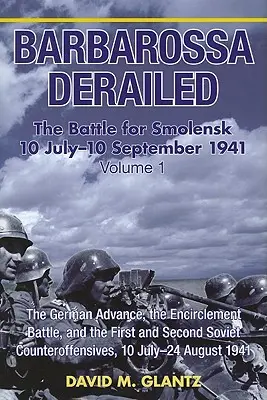 BARBAROSSA DERAILED

The Battle for Smolensk
10 July–10 September 1941
Volume 1

The German Advance, the Encirclement Battle, and the First and Second Soviet Counteroffensives, 10 July–24 August 1941

DAVID M. GLANTZ